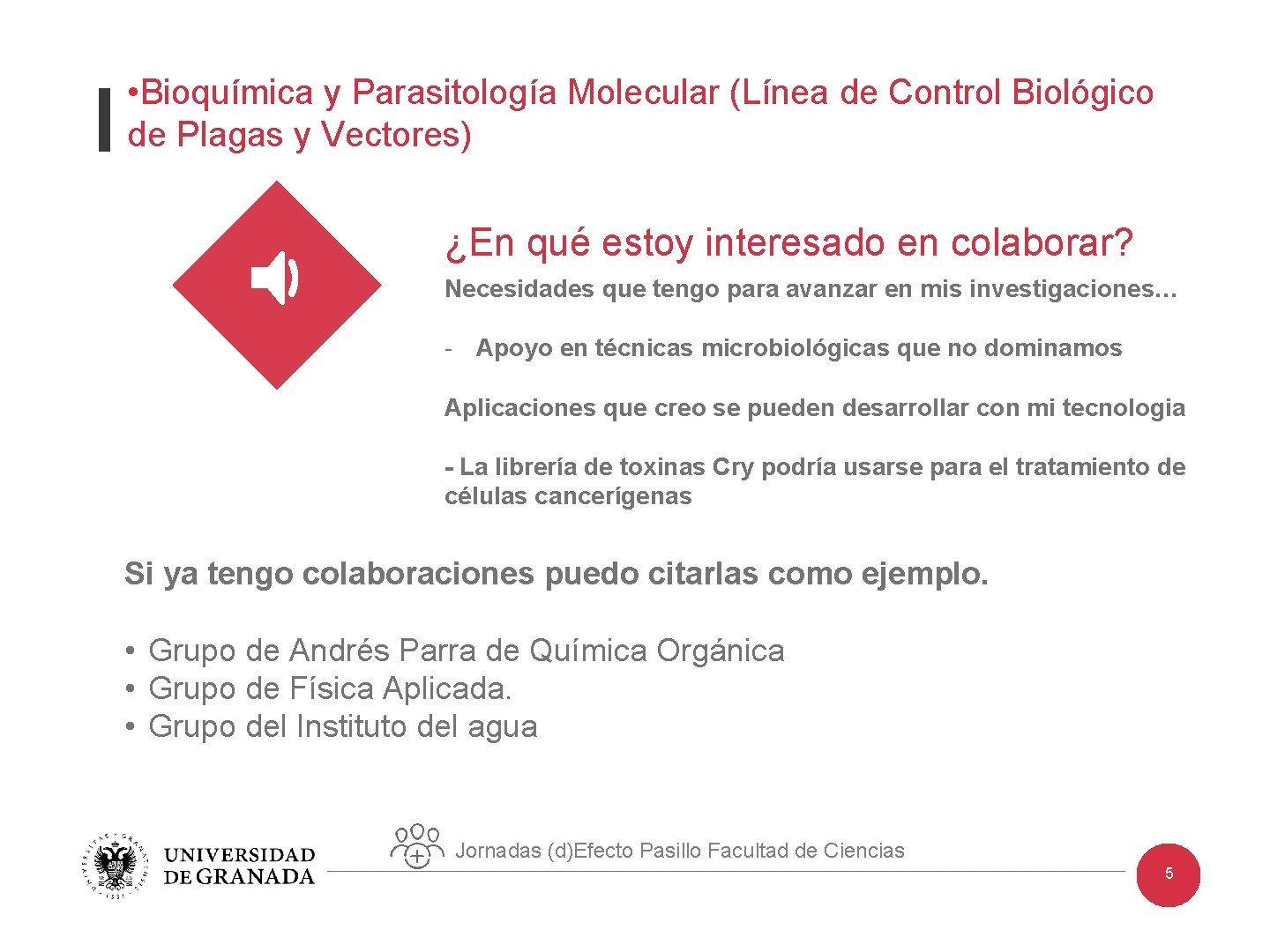 •Bioquímica y Parasitología Molecular (Línea de Control Biológico de Plagas y Vectores)

¿En qué estoy interesado en colaborar?

Necesidades que tengo para avanzar en mis investigaciones…

- Apoyo en técnicas microbiológicas que no dominamos

Aplicaciones que creo se pueden desarrollar con mi tecnologia

- La librería de toxinas Cry podría usarse para el tratamiento de células cancerígenas

Si ya tengo colaboraciones puedo citarlas como ejemplo.

• Grupo de Andrés Parra de Química Orgánica
• Grupo de Física Aplicada.
• Grupo del Instituto del agua

UNIVERSIDAD DE GRANADA

Jornadas (d)Efecto Pasillo Facultad de Ciencias

5